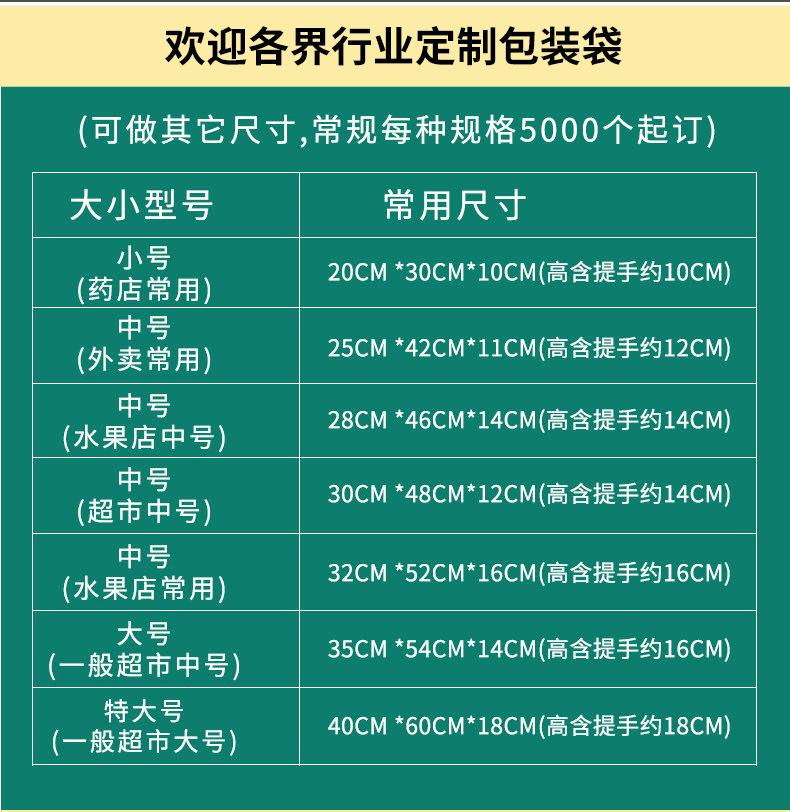 欢迎各界行业定制包装袋

(可做其它尺寸,常规每种规格5000个起订)

| 大小型号 | 常用尺寸 |
|---|---|
| 小号 (药店常用) | 20CM *30CM*10CM(高含提手约10CM) |
| 中号 (外卖常用) | 25CM *42CM*11CM(高含提手约12CM) |
| 中号 (水果店中号) | 28CM *46CM*14CM(高含提手约14CM) |
| 中号 (超市中号) | 30CM *48CM*12CM(高含提手约14CM) |
| 中号 (水果店常用) | 32CM *52CM*16CM(高含提手约16CM) |
| 大号 (一般超市中号) | 35CM *54CM*14CM(高含提手约16CM) |
| 特大号 (一般超市大号) | 40CM *60CM*18CM(高含提手约18CM) |